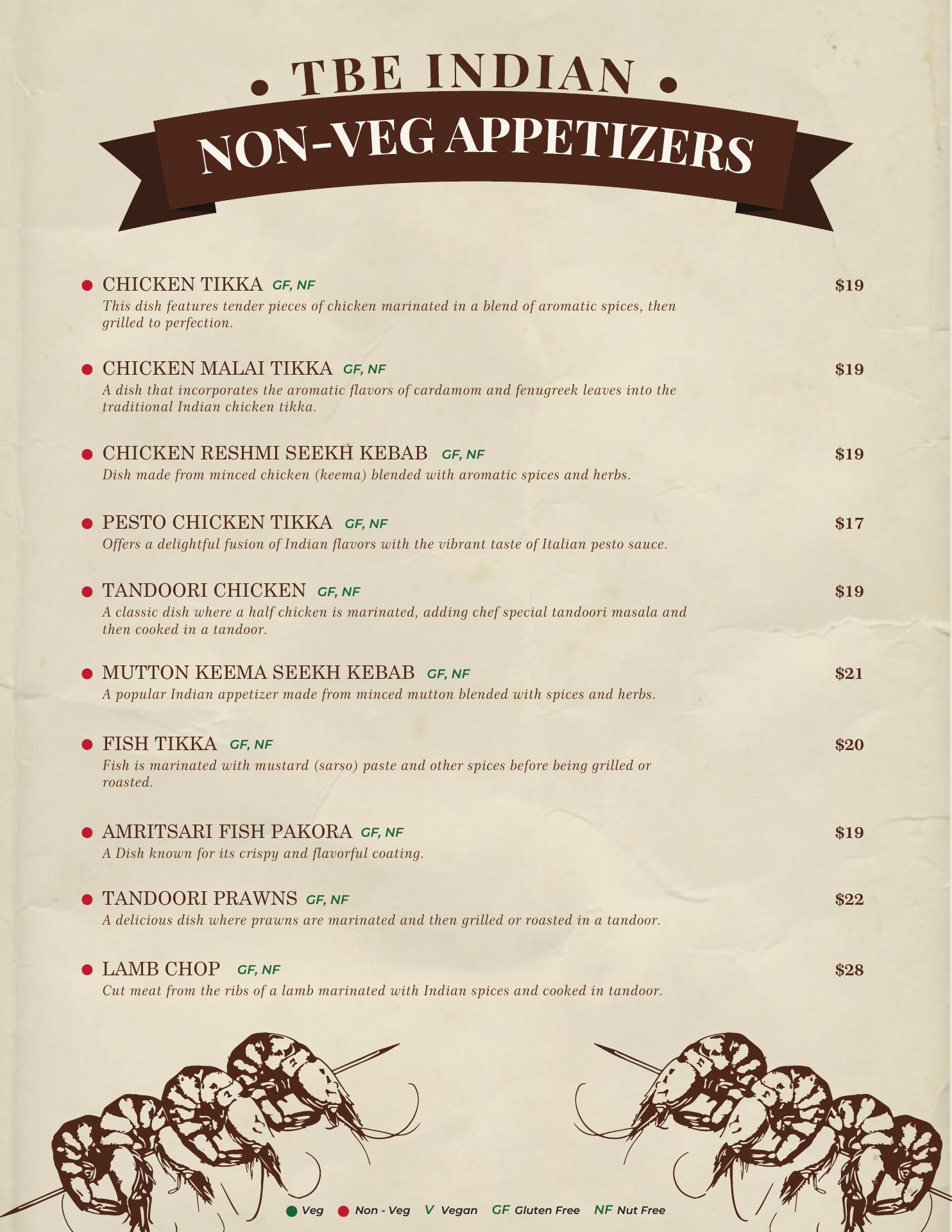 • TBE INDIAN •

NON-VEG APPETIZERS

• CHICKEN TIKKA GF, NF $19
This dish features tender pieces of chicken marinated in a blend of aromatic spices, then grilled to perfection.

• CHICKEN MALAI TIKKA GF, NF $19
A dish that incorporates the aromatic flavors of cardamom and fenugreek leaves into the traditional Indian chicken tikka.

• CHICKEN RESHMI SEEKH KEBAB GF, NF $19
Dish made from minced chicken (keema) blended with aromatic spices and herbs.

• PESTO CHICKEN TIKKA GF, NF $17
Offers a delightful fusion of Indian flavors with the vibrant taste of Italian pesto sauce.

• TANDOORI CHICKEN GF, NF $19
A classic dish where a half chicken is marinated, adding chef special tandoori masala and then cooked in a tandoor.

• MUTTON KEEMA SEEKH KEBAB GF, NF $21
A popular Indian appetizer made from minced mutton blended with spices and herbs.

• FISH TIKKA GF, NF $20
Fish is marinated with mustard (sarso) paste and other spices before being grilled or roasted.

• AMRITSARI FISH PAKORA GF, NF $19
A Dish known for its crispy and flavorful coating.

• TANDOORI PRAWNS GF, NF $22
A delicious dish where prawns are marinated and then grilled or roasted in a tandoor.

• LAMB CHOP GF, NF $28
Cut meat from the ribs of a lamb marinated with Indian spices and cooked in tandoor.

• Veg • Non - Veg V Vegan GF Gluten Free NF Nut Free